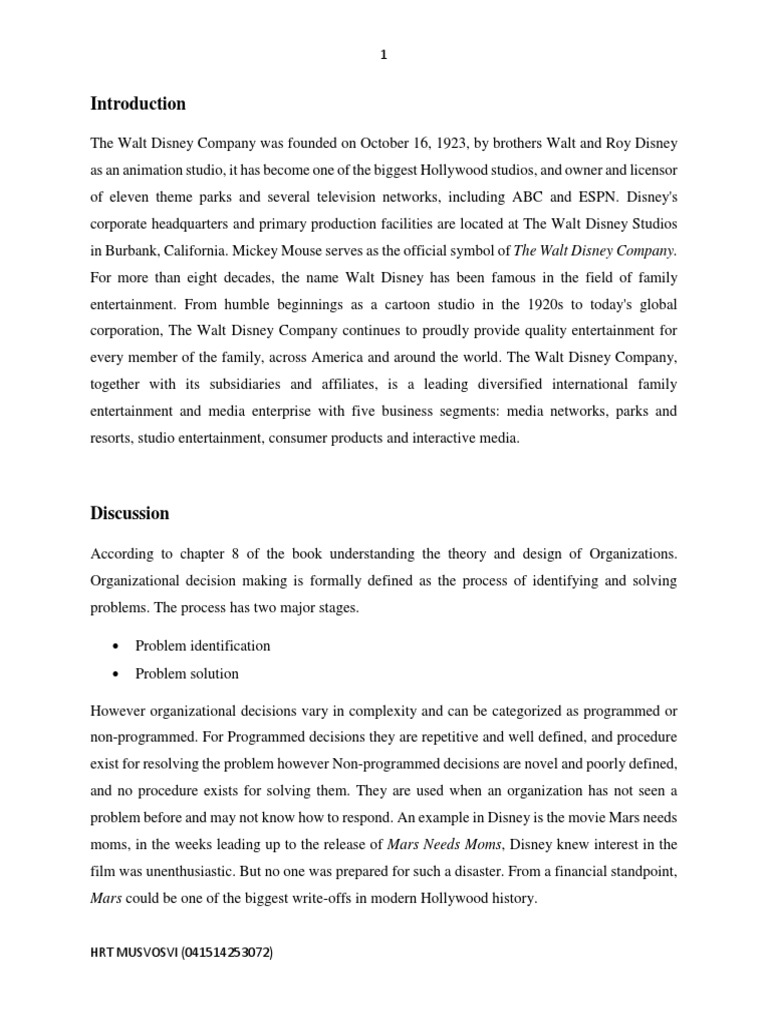 1

Introduction

The Walt Disney Company was founded on October 16, 1923, by brothers Walt and Roy Disney as an animation studio, it has become one of the biggest Hollywood studios, and owner and licensor of eleven theme parks and several television networks, including ABC and ESPN. Disney's corporate headquarters and primary production facilities are located at The Walt Disney Studios in Burbank, California. Mickey Mouse serves as the official symbol of The Walt Disney Company. For more than eight decades, the name Walt Disney has been famous in the field of family entertainment. From humble beginnings as a cartoon studio in the 1920s to today's global corporation, The Walt Disney Company continues to proudly provide quality entertainment for every member of the family, across America and around the world. The Walt Disney Company, together with its subsidiaries and affiliates, is a leading diversified international family entertainment and media enterprise with five business segments: media networks, parks and resorts, studio entertainment, consumer products and interactive media.

Discussion

According to chapter 8 of the book understanding the theory and design of Organizations. Organizational decision making is formally defined as the process of identifying and solving problems. The process has two major stages.

• Problem identification
• Problem solution

However organizational decisions vary in complexity and can be categorized as programmed or non-programmed. For Programmed decisions they are repetitive and well defined, and procedure exist for resolving the problem however Non-programmed decisions are novel and poorly defined, and no procedure exists for solving them. They are used when an organization has not seen a problem before and may not know how to respond. An example in Disney is the movie Mars needs moms, in the weeks leading up to the release of Mars Needs Moms, Disney knew interest in the film was unenthusiastic. But no one was prepared for such a disaster. From a financial standpoint, Mars could be one of the biggest write-offs in modern Hollywood history.

HRT MUSVOSVI (041514253072)